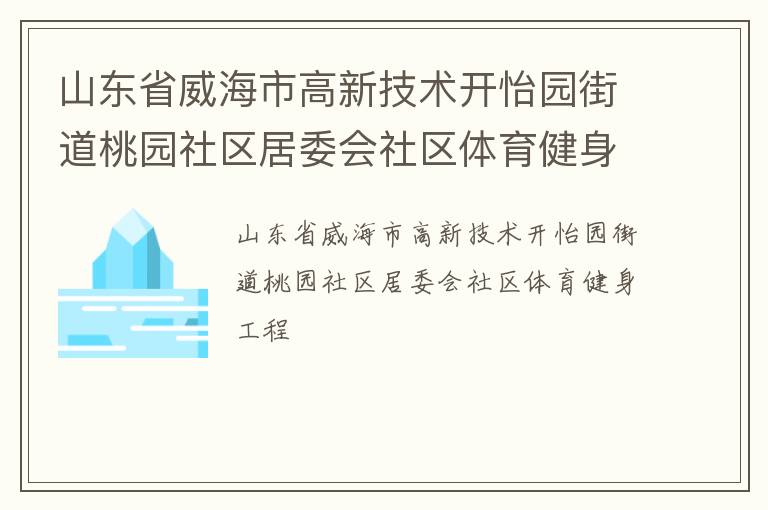 山东省威海市高新技术开怡园街道桃园社区居委会社区体育健身

山东省威海市高新技术开怡园街道桃园社区居委会社区体育健身工程